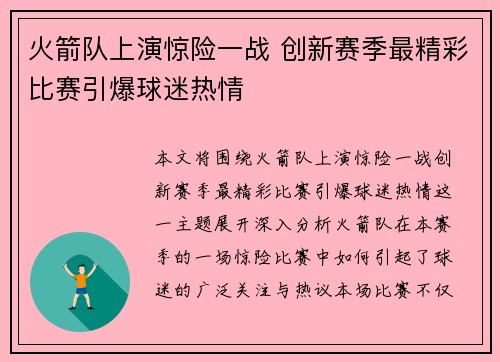 火箭队上演惊险一战 创新赛季最精彩比赛引爆球迷热情

本文将围绕火箭队上演惊险一战创新赛季最精彩比赛引爆球迷热情这一主题展开深入分析火箭队在本赛季的一场惊险比赛中如何引起了球迷的广泛关注与热议本场比赛不仅